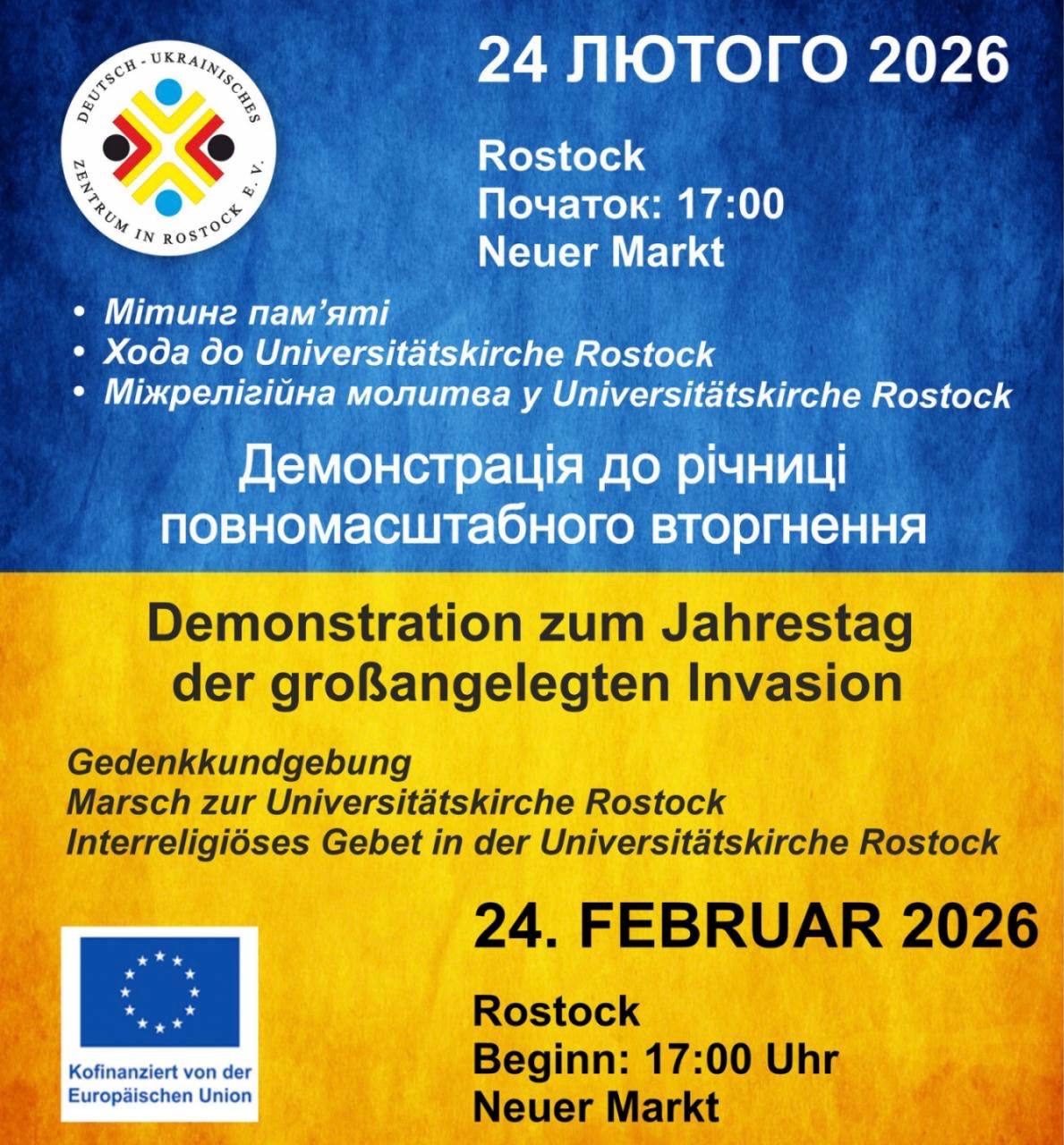 DEUTSCH - UKRAINISCHES ZENTRUM IN ROSTOCK E. V.

24 ЛЮТОГО 2026

Rostock
Початок: 17:00
Neuer Markt

• Мітинг пам'яті
• Хода до Universitätskirche Rostock
• Міжрелігійна молитва у Universitätskirche Rostock

Демонстрація до річниці повномасштабного вторгнення

Demonstration zum Jahrestag der großangelegten Invasion

Gedenkkundgebung
Marsch zur Universitätskirche Rostock
Interreligiöses Gebet in der Universitätskirche Rostock

24. FEBRUAR 2026

Rostock
Beginn: 17:00 Uhr
Neuer Markt

Kofinanziert von der Europäischen Union